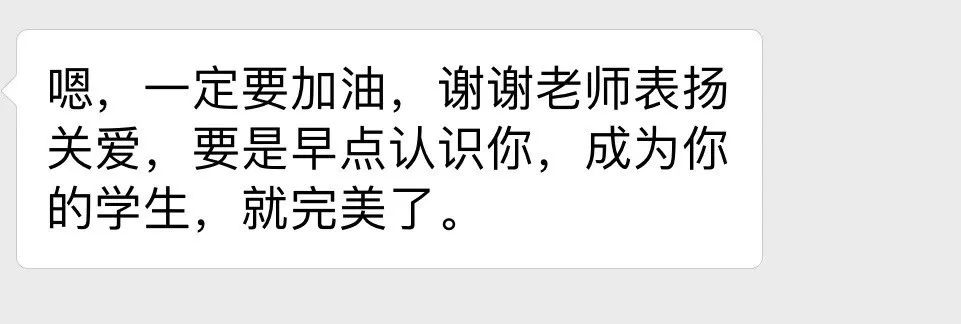 嗯，一定要加油，谢谢老师表扬关爱，要是早点认识你，成为你的学生，就完美了。